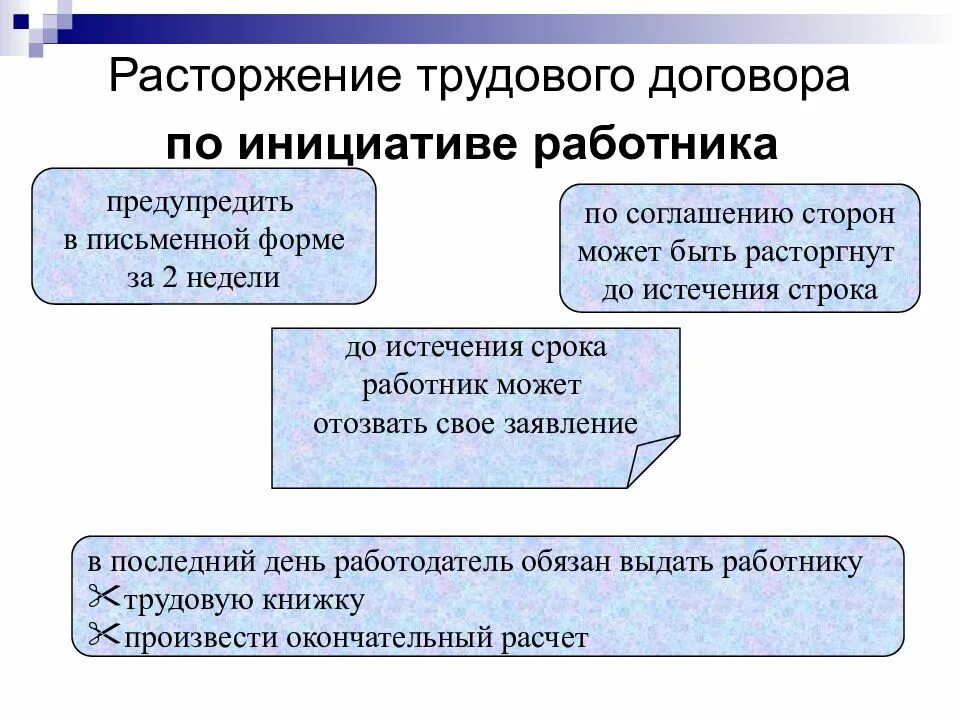 Расторжение трудового договора
по инициативе работника

предупредить
в письменной форме
за 2 недели

по соглашению сторон
может быть расторгнут
до истечения строка

до истечения срока
работник может
отозвать свое заявление

в последний день работодатель обязан выдать работнику
✂трудовую книжку
✂произвести окончательный расчет